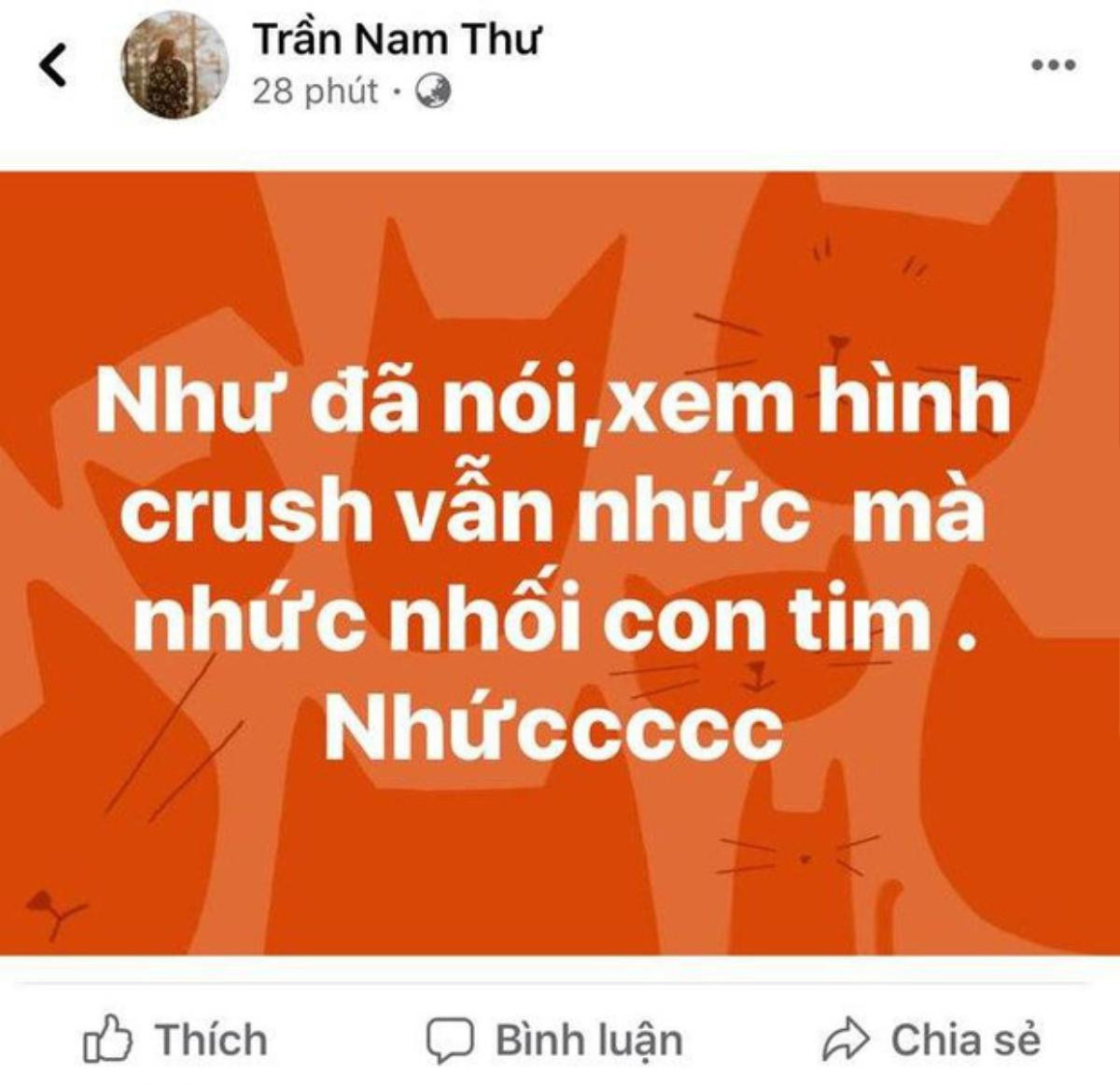 Trần Nam Thư
28 phút ·

Như đã nói,xem hình crush vẫn nhức  mà nhức nhối con tim . Nhứccccc

Thích
Bình luận
Chia sẻ